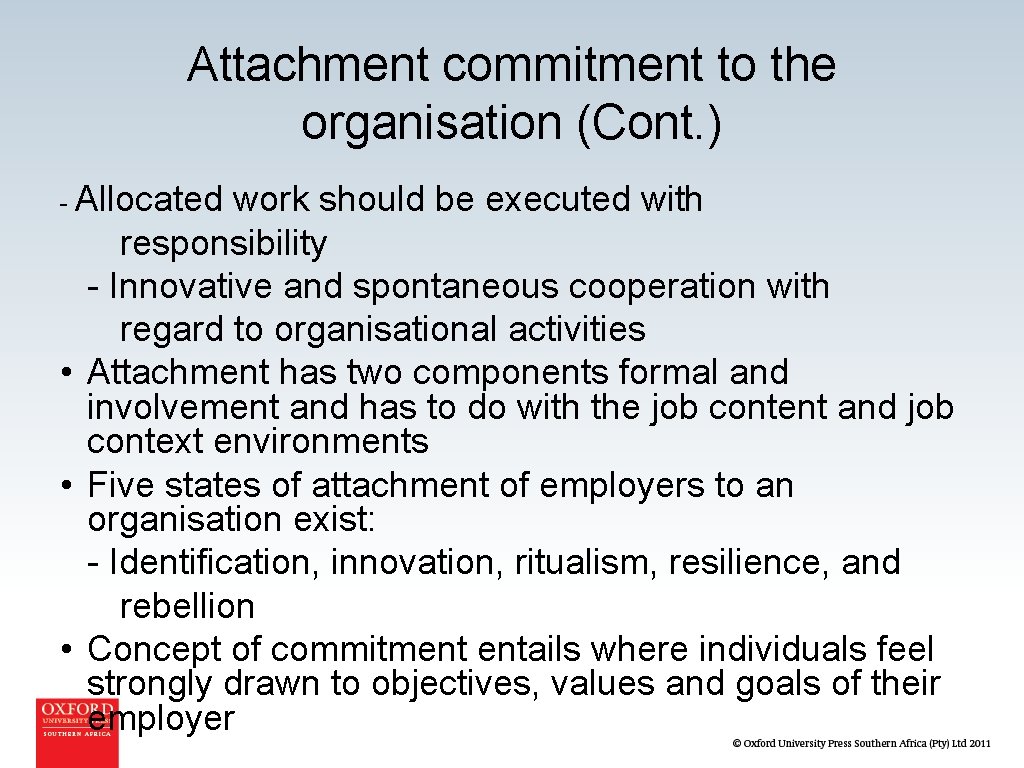 Attachment commitment to the organisation (Cont.)

- Allocated work should be executed with responsibility
- Innovative and spontaneous cooperation with regard to organisational activities
• Attachment has two components formal and involvement and has to do with the job content and job context environments
• Five states of attachment of employers to an organisation exist:
- Identification, innovation, ritualism, resilience, and rebellion
• Concept of commitment entails where individuals feel strongly drawn to objectives, values and goals of their employer

OXFORD UNIVERSITY PRESS
SOUTHERN AFRICA

© Oxford University Press Southern Africa (Pty) Ltd 2011